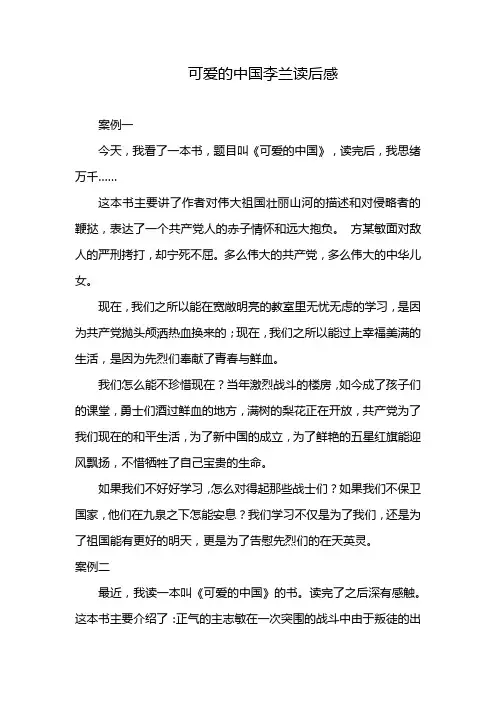 可爱的中国李兰读后感

案例一

今天，我看了一本书，题目叫《可爱的中国》，读完后，我思绪万千……

这本书主要讲了作者对伟大祖国壮丽山河的描述和对侵略者的鞭挞，表达了一个共产党人的赤子情怀和远大抱负。 方某敏面对敌人的严刑拷打，却宁死不屈。多么伟大的共产党，多么伟大的中华儿女。

现在，我们之所以能在宽敞明亮的教室里无忧无虑的学习，是因为共产党抛头颅洒热血换来的；现在，我们之所以能过上幸福美满的生活，是因为先烈们奉献了青春与鲜血。

我们怎么能不珍惜现在？当年激烈战斗的楼房，如今成了孩子们的课堂，勇士们洒过鲜血的地方，满树的梨花正在开放，共产党为了我们现在的和平生活，为了新中国的成立，为了鲜艳的五星红旗能迎风飘扬，不惜牺牲了自己宝贵的生命。

如果我们不好好学习，怎么对得起那些战士们？如果我们不保卫国家，他们在九泉之下怎能安息？我们学习不仅是为了我们，还是为了祖国能有更好的明天，更是为了告慰先烈们的在天英灵。

案例二

最近，我读一本叫《可爱的中国》的书。读完了之后深有感触。这本书主要介绍了：正气的主志敏在一次突围的战斗中由于叛徒的出